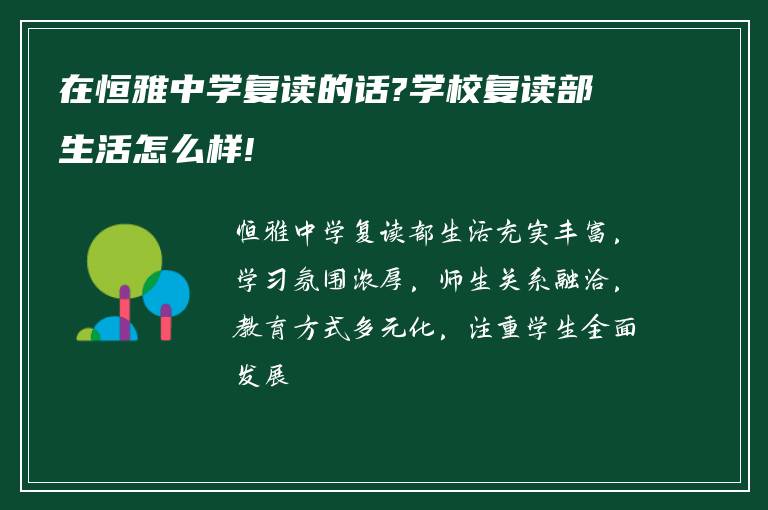 在恒雅中学复读的话?学校复读部生活怎么样!

恒雅中学复读部生活充实丰富，学习氛围浓厚，师生关系融洽，教育方式多元化，注重学生全面发展